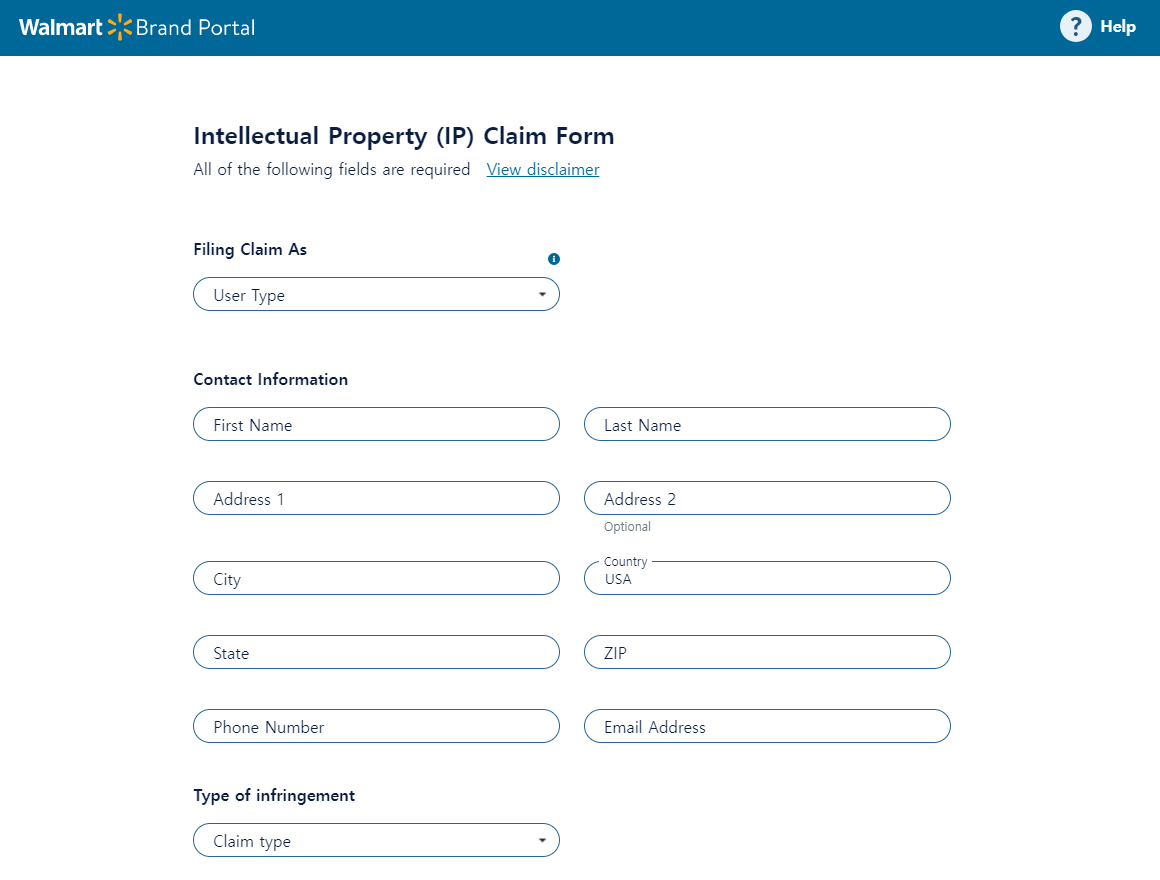 Walmart Brand Portal

? Help

Intellectual Property (IP) Claim Form

All of the following fields are required View disclaimer

Filing Claim As

User Type

Contact Information

First Name

Last Name

Address 1

Address 2

Optional

City

Country
USA

State

ZIP

Phone Number

Email Address

Type of infringement

Claim type